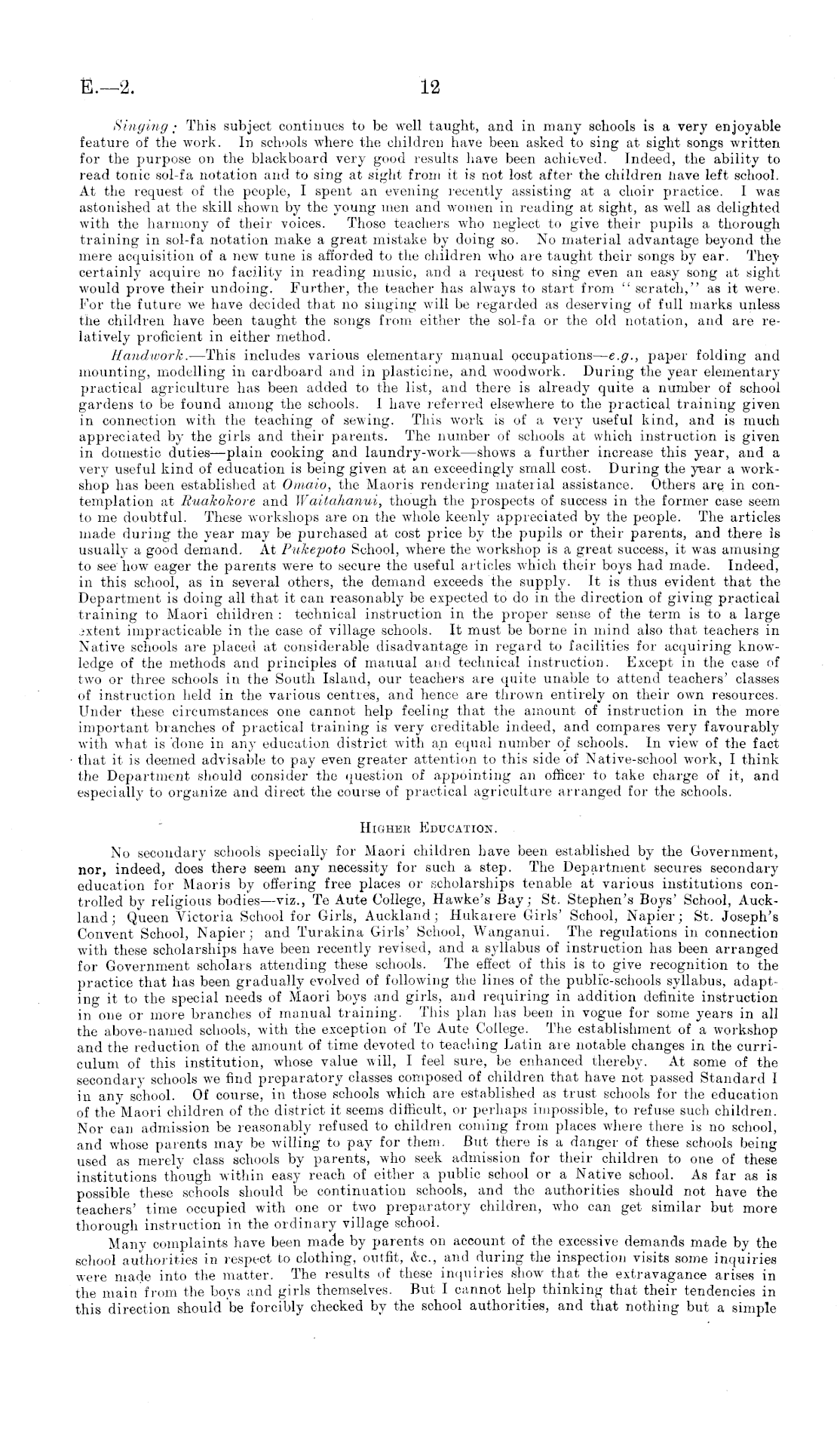 E.—2.

12

Singing: This subject continues to be well taught, and in many schools is a very enjoyable feature of the work. In schools where the children have been asked to sing at sight songs written for the purpose on the blackboard very good results have been achieved. Indeed, the ability to read tonic sol-fa notation and to sing at sight from it is not lost after the children have left school. At the request of the people, I spent an evening recently assisting at a choir practice. I was astonished at the skill shown by the young men and women in reading at sight, as well as delighted with the harmony of their voices. Those teachers who neglect to give their pupils a thorough training in sol-fa notation make a great mistake by doing so. No material advantage beyond the mere acquisition of a new tune is afforded to the children who are taught their songs by ear. They certainly acquire no facility in reading music, and a request to sing even an easy song at sight would prove their undoing. Further, the teacher has always to start from "scratch," as it were. For the future we have decided that no singing will be regarded as deserving of full marks unless the children have been taught the songs from either the sol-fa or the old notation, and are relatively proficient in either method.

Handwork.—This includes various elementary manual occupations—e.g., paper folding and mounting, modelling in cardboard and in plasticine, and woodwork. During the year elementary practical agriculture has been added to the list, and there is already quite a number of school gardens to be found among the schools. I have referred elsewhere to the practical training given in connection with the teaching of sewing. This work is of a very useful kind, and is much appreciated by the girls and their parents. The number of schools at which instruction is given in domestic duties—plain cooking and laundry-work—shows a further increase this year, and a very useful kind of education is being given at an exceedingly small cost. During the year a workshop has been established at Omaio, the Maoris rendering material assistance. Others are in contemplation at Ruakokore and Waitahanui, though the prospects of success in the former case seem to me doubtful. These workshops are on the whole keenly appreciated by the people. The articles made during the year may be purchased at cost price by the pupils or their parents, and there is usually a good demand. At Pukepoto School, where the workshop is a great success, it was amusing to see how eager the parents were to secure the useful articles which their boys had made. Indeed, in this school, as in several others, the demand exceeds the supply. It is thus evident that the Department is doing all that it can reasonably be expected to do in the direction of giving practical training to Maori children: technical instruction in the proper sense of the term is to a large extent impracticable in the case of village schools. It must be borne in mind also that teachers in Native schools are placed at considerable disadvantage in regard to facilities for acquiring knowledge of the methods and principles of manual and technical instruction. Except in the case of two or three schools in the South Island, our teachers are quite unable to attend teachers' classes of instruction held in the various centres, and hence are thrown entirely on their own resources. Under these circumstances one cannot help feeling that the amount of instruction in the more important branches of practical training is very creditable indeed, and compares very favourably with what is done in any education district with an equal number of schools. In view of the fact that it is deemed advisable to pay even greater attention to this side of Native-school work, I think the Department should consider the question of appointing an officer to take charge of it, and especially to organize and direct the course of practical agriculture arranged for the schools.

HIGHER EDUCATION.

No secondary schools specially for Maori children have been established by the Government, nor, indeed, does there seem any necessity for such a step. The Department secures secondary education for Maoris by offering free places or scholarships tenable at various institutions controlled by religious bodies—viz., Te Aute College, Hawke's Bay; St. Stephen's Boys' School, Auckland; Queen Victoria School for Girls, Auckland; Hukarere Girls' School, Napier; St. Joseph's Convent School, Napier; and Turakina Girls' School, Wanganui. The regulations in connection with these scholarships have been recently revised, and a syllabus of instruction has been arranged for Government scholars attending these schools. The effect of this is to give recognition to the practice that has been gradually evolved of following the lines of the public-schools syllabus, adapting it to the special needs of Maori boys and girls, and requiring in addition definite instruction in one or more branches of manual training. This plan has been in vogue for some years in all the above-named schools, with the exception of Te Aute College. The establishment of a workshop and the reduction of the amount of time devoted to teaching Latin are notable changes in the curriculum of this institution, whose value will, I feel sure, be enhanced thereby. At some of the secondary schools we find preparatory classes composed of children that have not passed Standard I in any school. Of course, in those schools which are established as trust schools for the education of the Maori children of the district it seems difficult, or perhaps impossible, to refuse such children. Nor can admission be reasonably refused to children coming from places where there is no school, and whose parents may be willing to pay for them. But there is a danger of these schools being used as merely class schools by parents, who seek admission for their children to one of these institutions though within easy reach of either a public school or a Native school. As far as is possible these schools should be continuation schools, and the authorities should not have the teachers' time occupied with one or two preparatory children, who can get similar but more thorough instruction in the ordinary village school.

Many complaints have been made by parents on account of the excessive demands made by the school authorities in respect to clothing, outfit, &c., and during the inspection visits some inquiries were made into the matter. The results of these inquiries show that the extravagance arises in the main from the boys and girls themselves. But I cannot help thinking that their tendencies in this direction should be forcibly checked by the school authorities, and that nothing but a simple